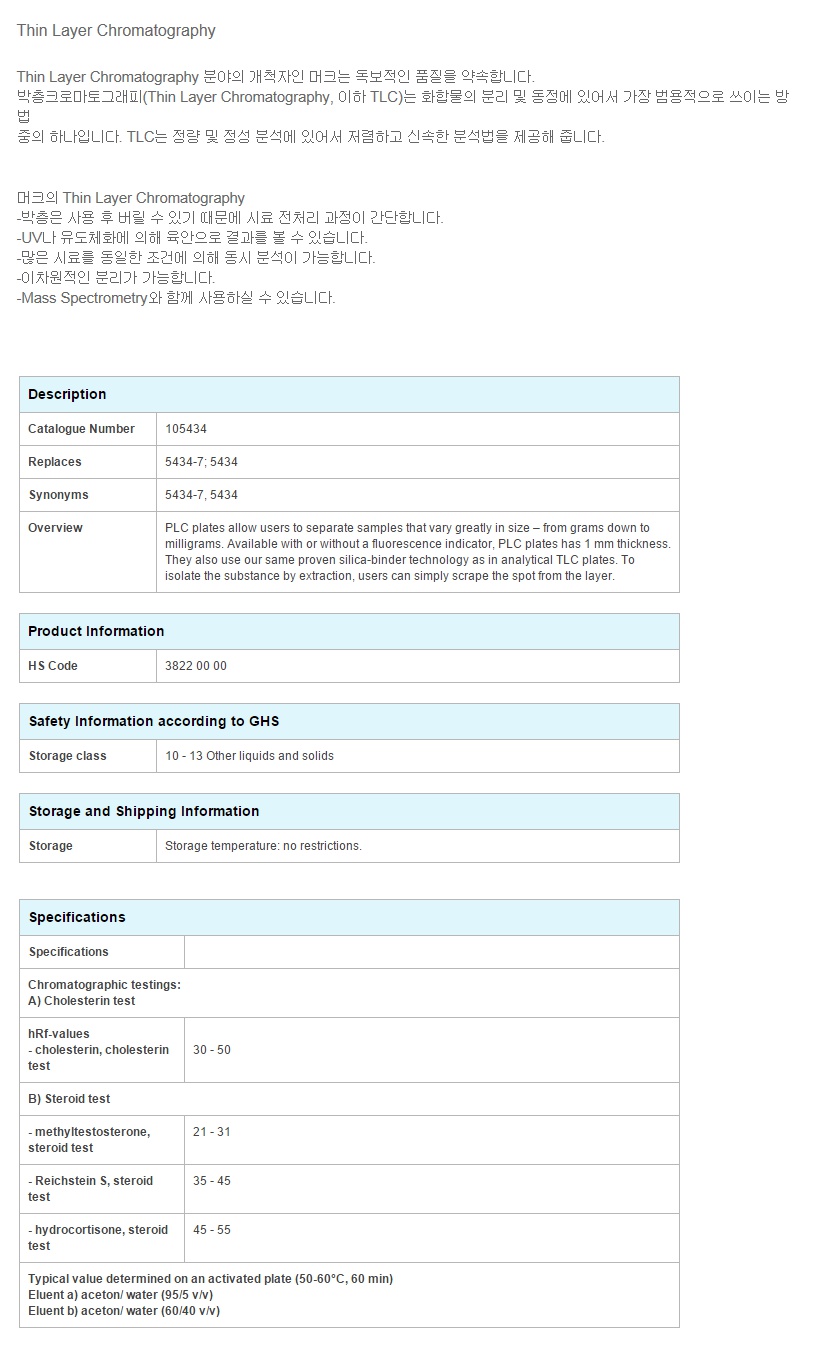 Thin Layer Chromatography

Thin Layer Chromatography 분야의 개척자인 머크는 독보적인 품질을 약속합니다.
박층크로마토그래피(Thin Layer Chromatography, 이하 TLC)는 화합물의 분리 및 동정에 있어서 가장 범용적으로 쓰이는 방법 중의 하나입니다. TLC는 정량 및 정성 분석에 있어서 저렴하고 신속한 분석법을 제공해 줍니다.

머크의 Thin Layer Chromatography
-박층은 사용 후 버릴 수 있기 때문에 시료 전처리 과정이 간단합니다.
-UV나 유도체화에 의해 육안으로 결과를 볼 수 있습니다.
-많은 시료를 동일한 조건에 의해 동시 분석이 가능합니다.
-이차원적인 분리가 가능합니다.
-Mass Spectrometry와 함께 사용하실 수 있습니다.

| Description | |
|---|---|
| Catalogue Number | 105434 |
| Replaces | 5434-7; 5434 |
| Synonyms | 5434-7, 5434 |
| Overview | PLC plates allow users to separate samples that vary greatly in size – from grams down to milligrams. Available with or without a fluorescence indicator, PLC plates has 1 mm thickness. They also use our same proven silica-binder technology as in analytical TLC plates. To isolate the substance by extraction, users can simply scrape the spot from the layer. |

| Product Information | |
|---|---|
| HS Code | 3822 00 00 |

| Safety Information according to GHS | |
|---|---|
| Storage class | 10 - 13 Other liquids and solids |

| Storage and Shipping Information | |
|---|---|
| Storage | Storage temperature: no restrictions. |

| Specifications | |
|---|---|
| Specifications | |
| Chromatographic testings: A) Cholesterin test | |
| hRf-values - cholesterin, cholesterin test | 30 - 50 |
| B) Steroid test | |
| - methyltestosterone, steroid test | 21 - 31 |
| - Reichstein S, steroid test | 35 - 45 |
| - hydrocortisone, steroid test | 45 - 55 |
| Typical value determined on an activated plate (50-60°C, 60 min) Eluent a) aceton/ water (95/5 v/v) Eluent b) aceton/ water (60/40 v/v) | |